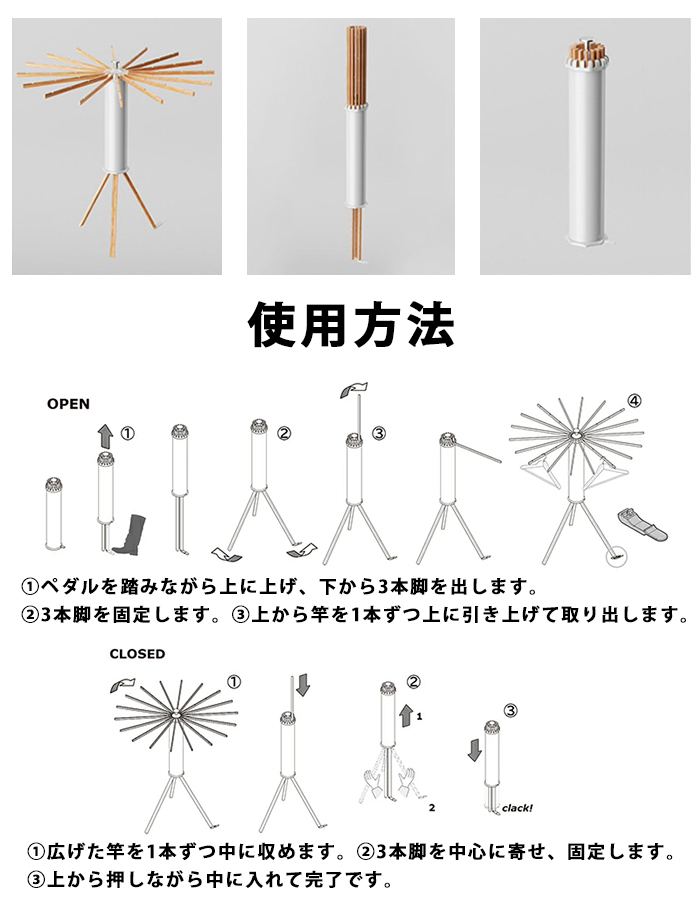 使用方法

OPEN

①

②

③

④

①ペダルを踏みながら上に上げ、下から3本脚を出します。

②3本脚を固定します。③上から竿を1本ずつ上に引き上げて取り出します。

CLOSED

①

②

1

2

③

clack!

①広げた竿を1本ずつ中に収めます。②3本脚を中心に寄せ、固定します。

③上から押しながら中に入れて完了です。